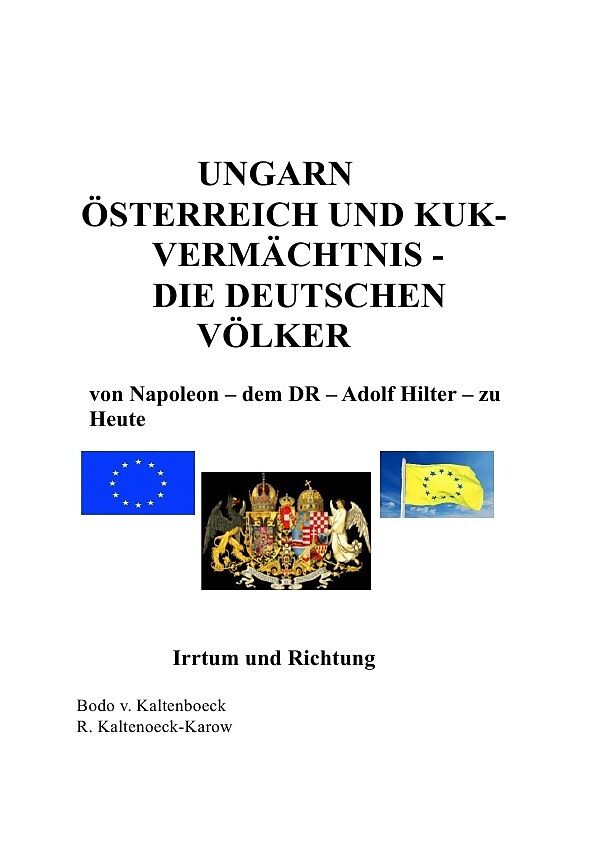 UNGARN
ÖSTERREICH UND KUK-
VERMÄCHTNIS -
DIE DEUTSCHEN
VÖLKER

von Napoleon – dem DR – Adolf Hilter – zu Heute

Irrtum und Richtung

Bodo v. Kaltenboeck
R. Kaltenoeck-Karow